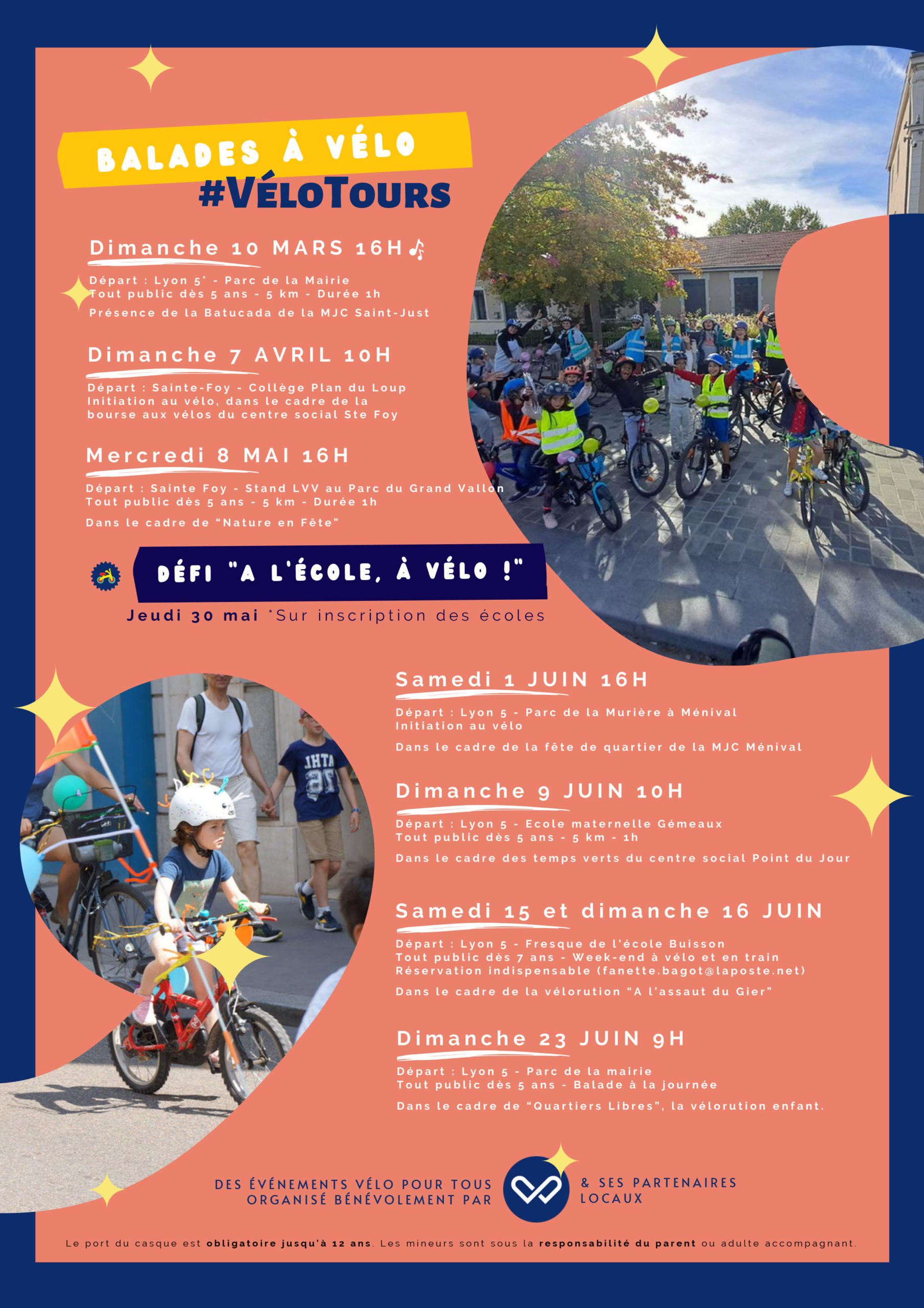 BALADES À VÉLO
#VÉLOTOURS

Dimanche 10 MARS 16H

Départ : Lyon 5° - Parc de la Mairie
Tout public dès 5 ans - 5 km - Durée 1h
Présence de la Batucada de la MJC Saint-Just

Dimanche 7 AVRIL 10H

Départ : Sainte-Foy - Collège Plan du Loup
Initiation au vélo, dans le cadre de la bourse aux vélos du centre social Ste Foy

Mercredi 8 MAI 16H

Départ : Sainte Foy - Stand LVV au Parc du Grand Vallon
Tout public dès 5 ans - 5 km - Durée 1h
Dans le cadre de "Nature en Fête"

DÉFI "A L'ÉCOLE, À VÉLO !"
Jeudi 30 mai *Sur inscription des écoles

Samedi 1 JUIN 16H

Départ : Lyon 5 - Parc de la Murière à Ménival
Initiation au vélo
Dans le cadre de la fête de quartier de la MJC Ménival

Dimanche 9 JUIN 10H

Départ : Lyon 5 - Ecole maternelle Gémeaux
Tout public dès 5 ans - 5 km - 1h
Dans le cadre des temps verts du centre social Point du Jour

Samedi 15 et dimanche 16 JUIN

Départ : Lyon 5 - Fresque de l'école Buisson
Tout public dès 7 ans - Week-end à vélo et en train
Réservation indispensable (fanette.bagot@laposte.net)
Dans le cadre de la vélorution "A l'assaut du Gier"

Dimanche 23 JUIN 9H

Départ : Lyon 5 - Parc de la mairie
Tout public dès 5 ans - Balade à la journée
Dans le cadre de "Quartiers Libres", la vélorution enfant.

DES ÉVÉNEMENTS VÉLO POUR TOUS ORGANISÉ BÉNÉVOLEMENT PAR & SES PARTENAIRES LOCAUX

Le port du casque est obligatoire jusqu'à 12 ans. Les mineurs sont sous la responsabilité du parent ou adulte accompagnant.